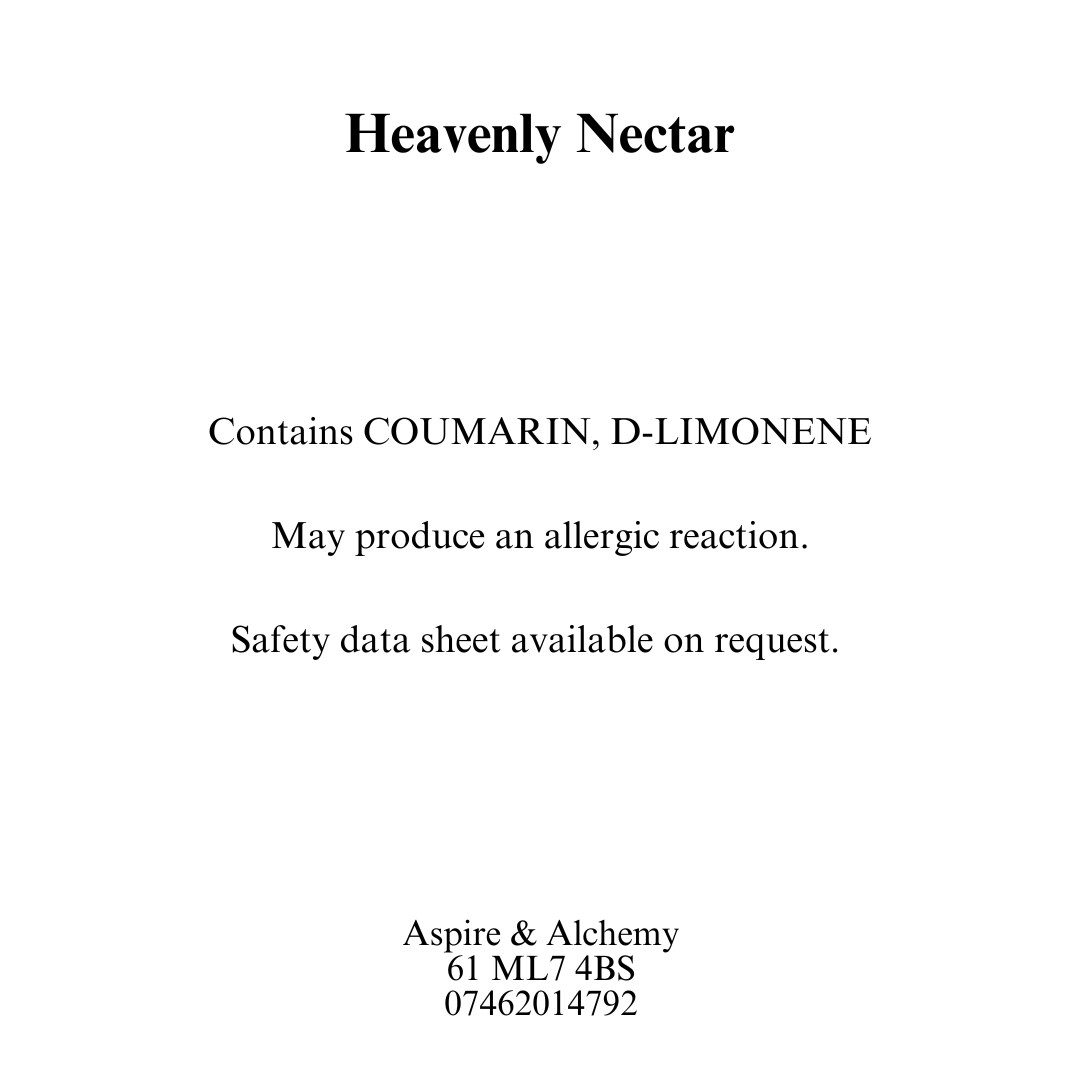 Heavenly Nectar

Contains COUMARIN, D-LIMONENE

May produce an allergic reaction.

Safety data sheet available on request.

Aspire & Alchemy
61 ML7 4BS
07462014792